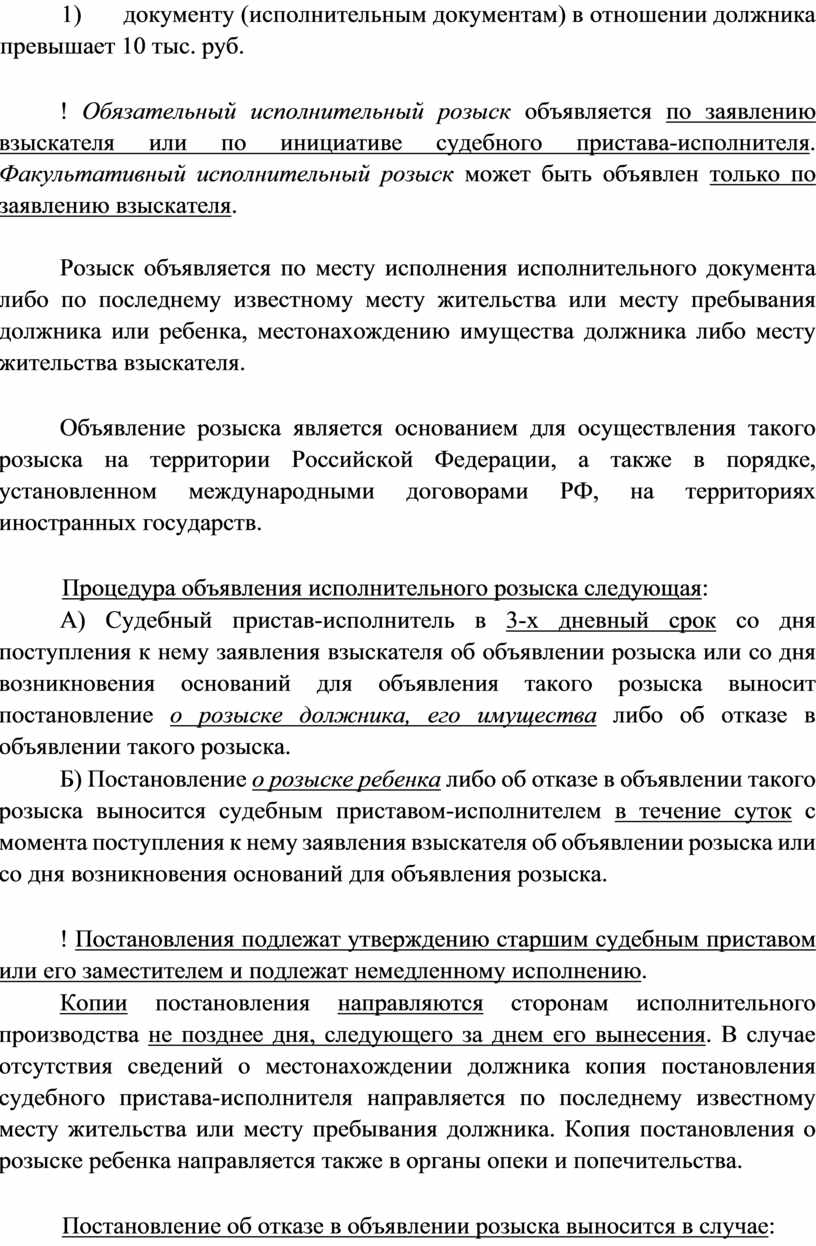 1) документу (исполнительным документам) в отношении должника превышает 10 тыс. руб.

! Обязательный исполнительный розыск объявляется по заявлению взыскателя или по инициативе судебного пристава-исполнителя. Факультативный исполнительный розыск может быть объявлен только по заявлению взыскателя.

Розыск объявляется по месту исполнения исполнительного документа либо по последнему известному месту жительства или месту пребывания должника или ребенка, местонахождению имущества должника либо месту жительства взыскателя.

Объявление розыска является основанием для осуществления такого розыска на территории Российской Федерации, а также в порядке, установленном международными договорами РФ, на территориях иностранных государств.

Процедура объявления исполнительного розыска следующая:

А) Судебный пристав-исполнитель в 3-х дневный срок со дня поступления к нему заявления взыскателя об объявлении розыска или со дня возникновения оснований для объявления такого розыска выносит постановление о розыске должника, его имущества либо об отказе в объявлении такого розыска.

Б) Постановление о розыске ребенка либо об отказе в объявлении такого розыска выносится судебным приставом-исполнителем в течение суток с момента поступления к нему заявления взыскателя об объявлении розыска или со дня возникновения оснований для объявления розыска.

! Постановления подлежат утверждению старшим судебным приставом или его заместителем и подлежат немедленному исполнению.

Копии постановления направляются сторонам исполнительного производства не позднее дня, следующего за днем его вынесения. В случае отсутствия сведений о местонахождении должника копия постановления судебного пристава-исполнителя направляется по последнему известному месту жительства или месту пребывания должника. Копия постановления о розыске ребенка направляется также в органы опеки и попечительства.

Постановление об отказе в объявлении розыска выносится в случае: